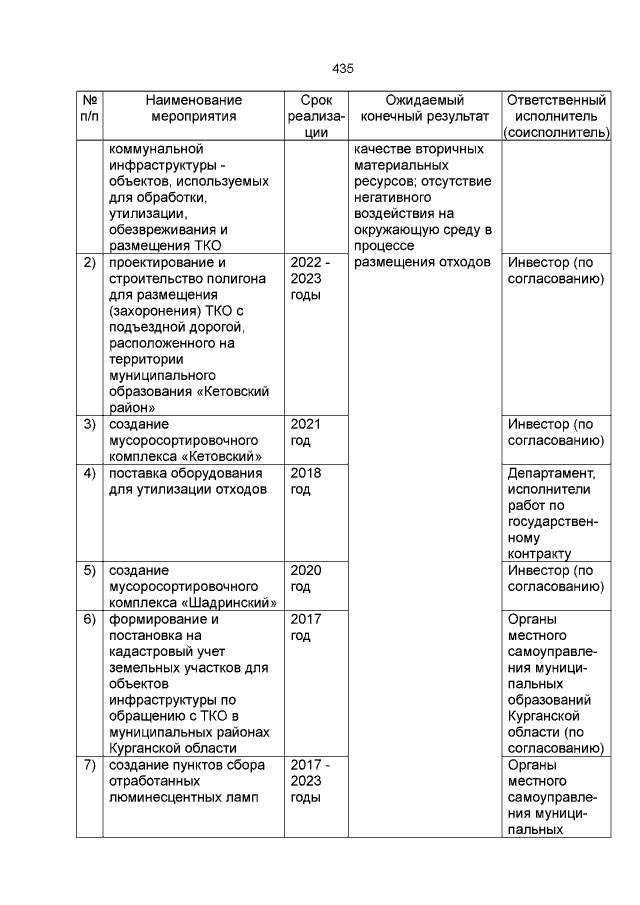 435

| № п/п | Наименование мероприятия | Срок реализации | Ожидаемый конечный результат | Ответственный исполнитель (соисполнитель) |
|---|---|---|---|---|
| | коммунальной инфраструктуры - объектов, используемых для обработки, утилизации, обезвреживания и размещения ТКО | | качестве вторичных материальных ресурсов; отсутствие негативного воздействия на окружающую среду в процессе размещения отходов | |
| 2) | проектирование и строительство полигона для размещения (захоронения) ТКО с подъездной дорогой, расположенного на территории муниципального образования «Кетовский район» | 2022 - 2023 годы | | Инвестор (по согласованию) |
| 3) | создание мусоросортировочного комплекса «Кетовский» | 2021 год | | Инвестор (по согласованию) |
| 4) | поставка оборудования для утилизации отходов | 2018 год | | Департамент, исполнители работ по государственному контракту |
| 5) | создание мусоросортировочного комплекса «Шадринский» | 2020 год | | Инвестор (по согласованию) |
| 6) | формирование и постановка на кадастровый учет земельных участков для объектов инфраструктуры по обращению с ТКО в муниципальных районах Курганской области | 2017 год | | Органы местного самоуправления муниципальных образований Курганской области (по согласованию) |
| 7) | создание пунктов сбора отработанных люминесцентных ламп | 2017 - 2023 годы | | Органы местного самоуправления муниципальных |